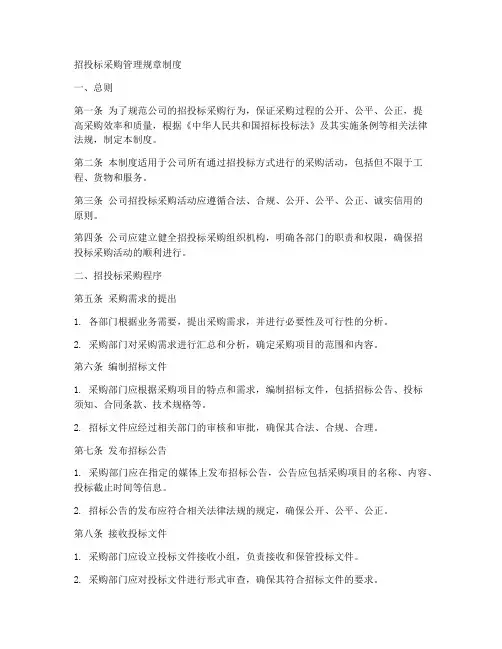 招投标采购管理规章制度

一、总则

第一条 为了规范公司的招投标采购行为，保证采购过程的公开、公平、公正，提高采购效率和质量，根据《中华人民共和国招标投标法》及其实施条例等相关法律法规，制定本制度。

第二条 本制度适用于公司所有通过招投标方式进行的采购活动，包括但不限于工程、货物和服务。

第三条 公司招投标采购活动应遵循合法、合规、公开、公平、公正、诚实信用的原则。

第四条 公司应建立健全招投标采购组织机构，明确各部门的职责和权限，确保招投标采购活动的顺利进行。

二、招投标采购程序

第五条 采购需求的提出

1. 各部门根据业务需要，提出采购需求，并进行必要性及可行性的分析。

2. 采购部门对采购需求进行汇总和分析，确定采购项目的范围和内容。

第六条 编制招标文件

1. 采购部门应根据采购项目的特点和需求，编制招标文件，包括招标公告、投标须知、合同条款、技术规格等。

2. 招标文件应经过相关部门的审核和审批，确保其合法、合规、合理。

第七条 发布招标公告

1. 采购部门应在指定的媒体上发布招标公告，公告应包括采购项目的名称、内容、投标截止时间等信息。

2. 招标公告的发布应符合相关法律法规的规定，确保公开、公平、公正。

第八条 接收投标文件

1. 采购部门应设立投标文件接收小组，负责接收和保管投标文件。

2. 采购部门应对投标文件进行形式审查，确保其符合招标文件的要求。